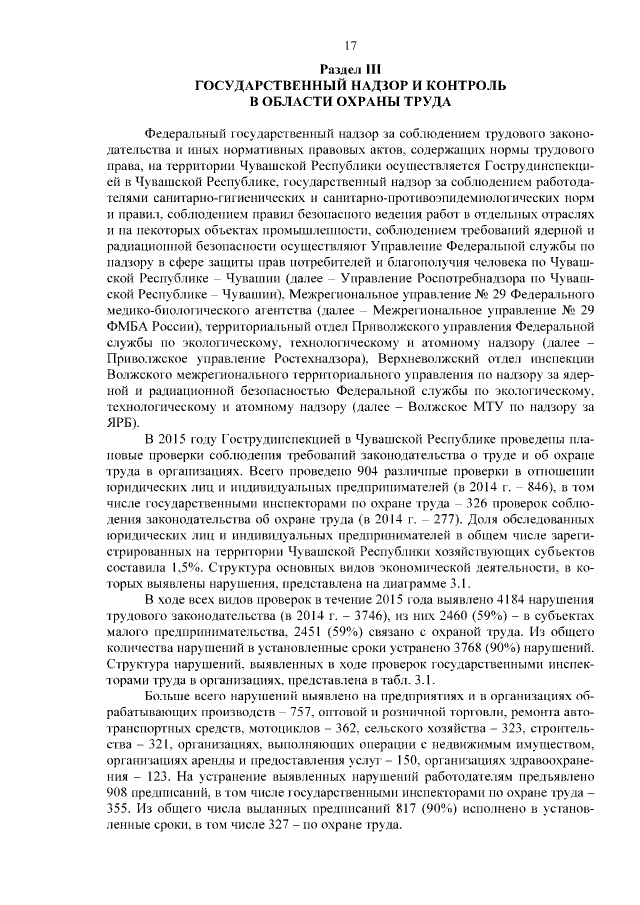 17

Раздел III
ГОСУДАРСТВЕННЫЙ НАДЗОР И КОНТРОЛЬ
В ОБЛАСТИ ОХРАНЫ ТРУДА

Федеральный государственный надзор за соблюдением трудового законодательства и иных нормативных правовых актов, содержащих нормы трудового права, на территории Чувашской Республики осуществляется Гострудинспекцией в Чувашской Республике, государственный надзор за соблюдением работодателями санитарно-гигиенических и санитарно-противоэпидемиологических норм и правил, соблюдением правил безопасного ведения работ в отдельных отраслях и на некоторых объектах промышленности, соблюдением требований ядерной и радиационной безопасности осуществляют Управление Федеральной службы по надзору в сфере защиты прав потребителей и благополучия человека по Чувашской Республике – Чувашии (далее – Управление Роспотребнадзора по Чувашской Республике – Чувашии), Межрегиональное управление № 29 Федерального медико-биологического агентства (далее – Межрегиональное управление № 29 ФМБА России), территориальный отдел Приволжского управления Федеральной службы по экологическому, технологическому и атомному надзору (далее – Приволжское управление Ростехнадзора), Верхневолжский отдел инспекции Волжского межрегионального территориального управления по надзору за ядерной и радиационной безопасностью Федеральной службы по экологическому, технологическому и атомному надзору (далее – Волжское МТУ по надзору за ЯРБ).

В 2015 году Гострудинспекцией в Чувашской Республике проведены плановые проверки соблюдения требований законодательства о труде и об охране труда в организациях. Всего проведено 904 различные проверки в отношении юридических лиц и индивидуальных предпринимателей (в 2014 г. – 846), в том числе государственными инспекторами по охране труда – 326 проверок соблюдения законодательства об охране труда (в 2014 г. – 277). Доля обследованных юридических лиц и индивидуальных предпринимателей в общем числе зарегистрированных на территории Чувашской Республики хозяйствующих субъектов составила 1,5%. Структура основных видов экономической деятельности, в которых выявлены нарушения, представлена на диаграмме 3.1.

В ходе всех видов проверок в течение 2015 года выявлено 4184 нарушения трудового законодательства (в 2014 г. – 3746), из них 2460 (59%) – в субъектах малого предпринимательства, 2451 (59%) связано с охраной труда. Из общего количества нарушений в установленные сроки устранено 3768 (90%) нарушений. Структура нарушений, выявленных в ходе проверок государственными инспекторами труда в организациях, представлена в табл. 3.1.

Больше всего нарушений выявлено на предприятиях и в организациях обрабатывающих производств – 757, оптовой и розничной торговли, ремонта автотранспортных средств, мотоциклов – 362, сельского хозяйства – 323, строительства – 321, организациях, выполняющих операции с недвижимым имуществом, организациях аренды и предоставления услуг – 150, организациях здравоохранения – 123. На устранение выявленных нарушений работодателям предъявлено 908 предписаний, в том числе государственными инспекторами по охране труда – 355. Из общего числа выданных предписаний 817 (90%) исполнено в установленные сроки, в том числе 327 – по охране труда.